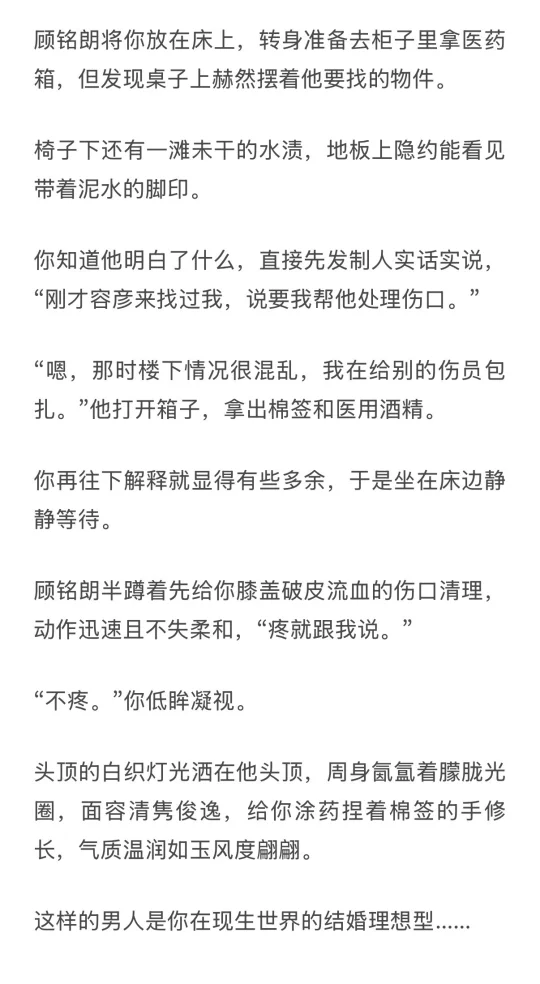 顾铭朗将你放在床上，转身准备去柜子里拿医药箱，但发现桌子上赫然摆着他要找的物件。

椅子下还有一滩未干的水渍，地板上隐约能看见带着泥水的脚印。

你知道他明白了什么，直接先发制人实话实说，“刚才容彦来找过我，说要我帮他处理伤口。”

“嗯，那时楼下情况很混乱，我在给别的伤员包扎。”他打开箱子，拿出棉签和医用酒精。

你再往下解释就显得有些多余，于是坐在床边静静等待。

顾铭朗半蹲着先给你膝盖破皮流血的伤口清理，动作迅速且不失柔和，“疼就跟我说。”

“不疼。”你低眸凝视。

头顶的白织灯光洒在他头顶，周身氤氲着朦胧光圈，面容清隽俊逸，给你涂药捏着棉签的手修长，气质温润如玉风度翩翩。

这样的男人是你在现生世界的结婚理想型......